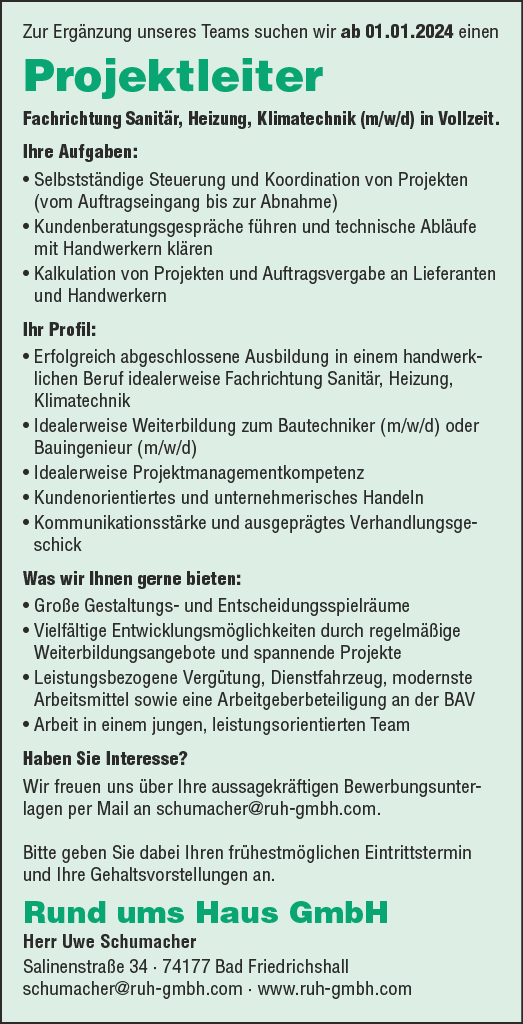 Zur Ergänzung unseres Teams suchen wir ab 01.01.2024 einen

Projektleiter

Fachrichtung Sanitär, Heizung, Klimatechnik (m/w/d) in Vollzeit.

Ihre Aufgaben:

• Selbstständige Steuerung und Koordination von Projekten (vom Auftragseingang bis zur Abnahme)
• Kundenberatungsgespräche führen und technische Abläufe mit Handwerkern klären
• Kalkulation von Projekten und Auftragsvergabe an Lieferanten und Handwerkern

Ihr Profil:

• Erfolgreich abgeschlossene Ausbildung in einem handwerklichen Beruf idealerweise Fachrichtung Sanitär, Heizung, Klimatechnik
• Idealerweise Weiterbildung zum Bautechniker (m/w/d) oder Bauingenieur (m/w/d)
• Idealerweise Projektmanagementkompetenz
• Kundenorientiertes und unternehmerisches Handeln
• Kommunikationsstärke und ausgeprägtes Verhandlungsgeschick

Was wir Ihnen gerne bieten:

• Große Gestaltungs- und Entscheidungsspielräume
• Vielfältige Entwicklungsmöglichkeiten durch regelmäßige Weiterbildungsangebote und spannende Projekte
• Leistungsbezogene Vergütung, Dienstfahrzeug, modernste Arbeitsmittel sowie eine Arbeitgeberbeteiligung an der BAV
• Arbeit in einem jungen, leistungsorientierten Team

Haben Sie Interesse?

Wir freuen uns über Ihre aussagekräftigen Bewerbungsunterlagen per Mail an schumacher@ruh-gmbh.com.

Bitte geben Sie dabei Ihren frühestmöglichen Eintrittstermin und Ihre Gehaltsvorstellungen an.

Rund ums Haus GmbH

Herr Uwe Schumacher
Salinenstraße 34 · 74177 Bad Friedrichshall
schumacher@ruh-gmbh.com · www.ruh-gmbh.com